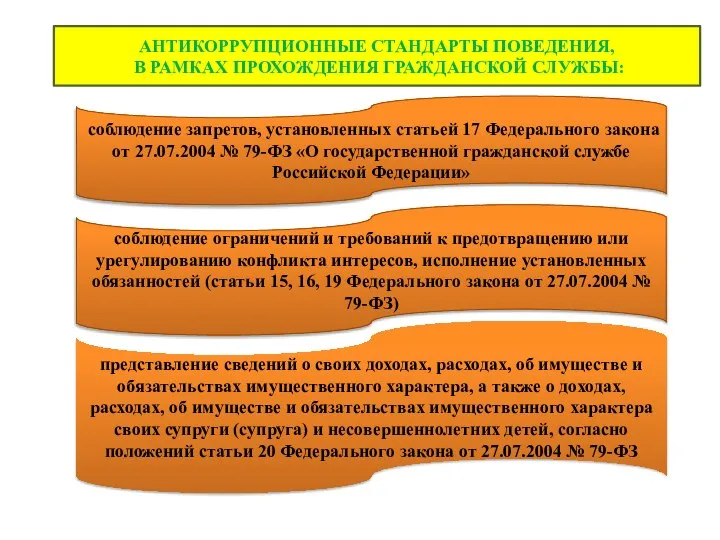 АНТИКОРРУПЦИОННЫЕ СТАНДАРТЫ ПОВЕДЕНИЯ, В РАМКАХ ПРОХОЖДЕНИЯ ГРАЖДАНСКОЙ СЛУЖБЫ:

соблюдение запретов, установленных статьей 17 Федерального закона от 27.07.2004 № 79-ФЗ «О государственной гражданской службе Российской Федерации»

соблюдение ограничений и требований к предотвращению или урегулированию конфликта интересов, исполнение установленных обязанностей (статьи 15, 16, 19 Федерального закона от 27.07.2004 № 79-ФЗ)

представление сведений о своих доходах, расходах, об имуществе и обязательствах имущественного характера, а также о доходах, расходах, об имуществе и обязательствах имущественного характера своих супруги (супруга) и несовершеннолетних детей, согласно положений статьи 20 Федерального закона от 27.07.2004 № 79-ФЗ